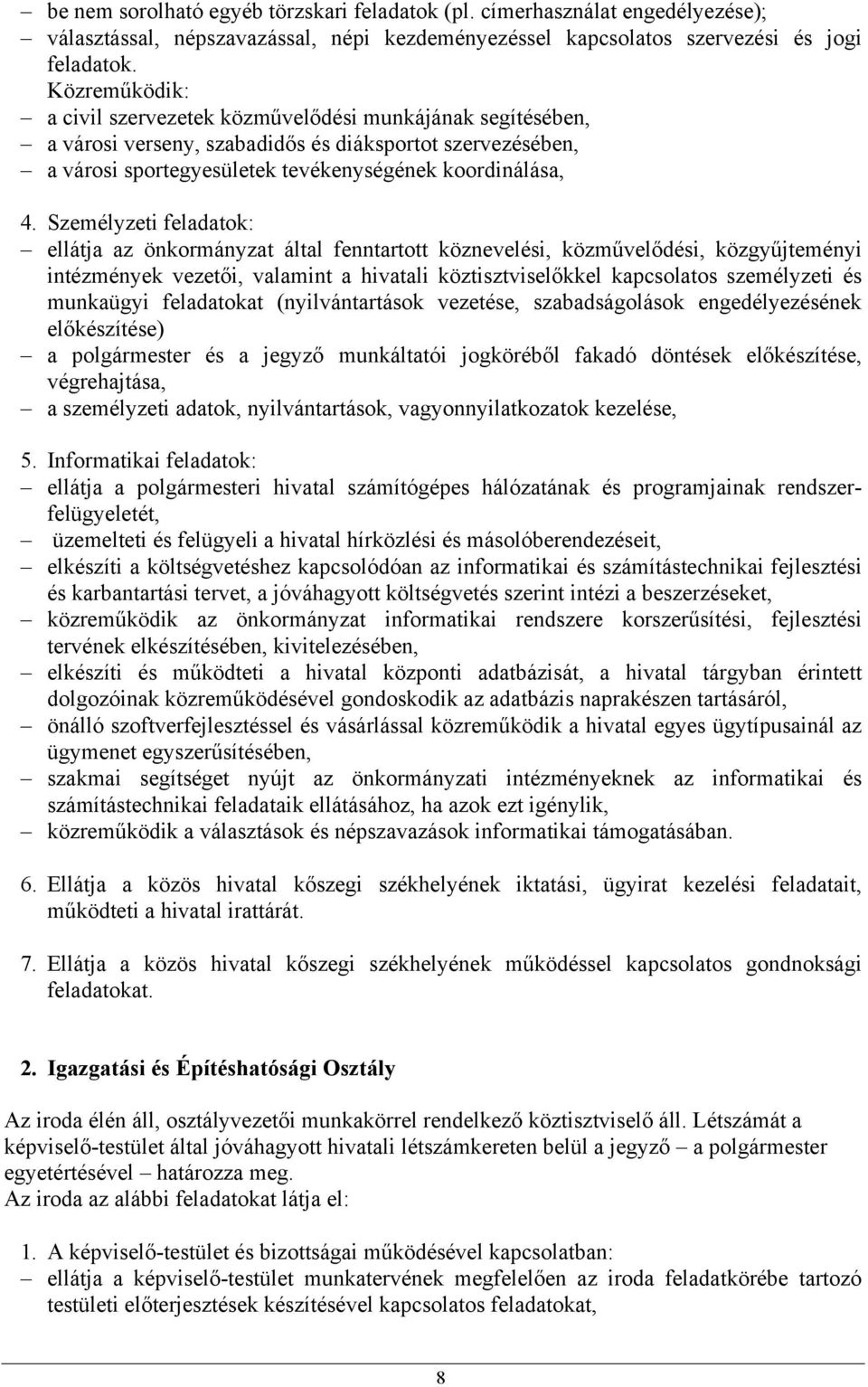 – be nem sorolható egyéb törzskari feladatok (pl. címerhasználat engedélyezése);
– választással, népszavazással, népi kezdeményezéssel kapcsolatos szervezési és jogi feladatok.
Közreműködik:
– a civil szervezetek közművelődési munkájának segítésében,
– a városi verseny, szabadidős és diáksportot szervezésében,
– a városi sportegyesületek tevékenységének koordinálása,

4. Személyzeti feladatok:
– ellátja az önkormányzat által fenntartott köznevelési, közművelődési, közgyűjteményi intézmények vezetői, valamint a hivatali köztisztviselőkkel kapcsolatos személyzeti és munkaügyi feladatokat (nyilvántartások vezetése, szabadságolások engedélyezésének előkészítése)
– a polgármester és a jegyző munkáltatói jogköréből fakadó döntések előkészítése, végrehajtása,
– a személyzeti adatok, nyilvántartások, vagyonnyilatkozatok kezelése,

5. Informatikai feladatok:
– ellátja a polgármesteri hivatal számítógépes hálózatának és programjainak rendszerfelügyeletét,
– üzemelteti és felügyeli a hivatal hírközlési és másolóberendezéseit,
– elkészíti a költségvetéshez kapcsolódóan az informatikai és számítástechnikai fejlesztési és karbantartási tervet, a jóváhagyott költségvetés szerint intézi a beszerzéseket,
– közreműködik az önkormányzat informatikai rendszere korszerűsítési, fejlesztési tervének elkészítésében, kivitelezésében,
– elkészíti és működteti a hivatal központi adatbázisát, a hivatal tárgyban érintett dolgozóinak közreműködésével gondoskodik az adatbázis naprakészen tartásáról,
– önálló szoftverfejlesztéssel és vásárlással közreműködik a hivatal egyes ügytípusainál az ügymenet egyszerűsítésében,
– szakmai segítséget nyújt az önkormányzati intézményeknek az informatikai és számítástechnikai feladataik ellátásához, ha azok ezt igénylik,
– közreműködik a választások és népszavazások informatikai támogatásában.

6. Ellátja a közös hivatal kőszegi székhelyének iktatási, ügyirat kezelési feladatait, működteti a hivatal irattárát.

7. Ellátja a közös hivatal kőszegi székhelyének működéssel kapcsolatos gondnoksági feladatokat.

2. Igazgatási és Építéshatósági Osztály

Az iroda élén áll, osztályvezetői munkakörrel rendelkező köztisztviselő áll. Létszámát a képviselő-testület által jóváhagyott hivatali létszámkereten belül a jegyző – a polgármester egyetértésével – határozza meg.
Az iroda az alábbi feladatokat látja el:

1. A képviselő-testület és bizottságai működésével kapcsolatban:
– ellátja a képviselő-testület munkatervének megfelelően az iroda feladatkörébe tartozó testületi előterjesztések készítésével kapcsolatos feladatokat,

8